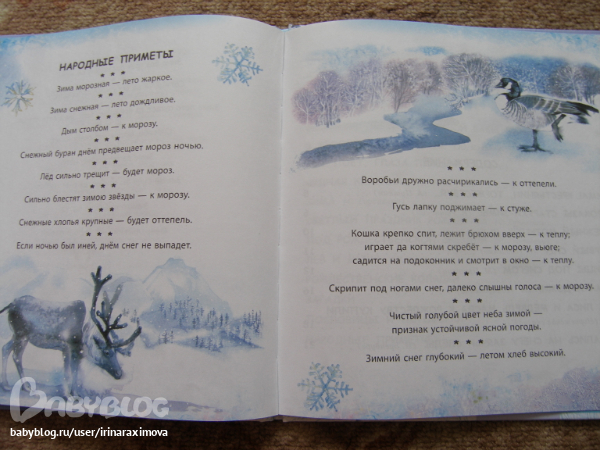 НАРОДНЫЕ ПРИМЕТЫ

* * *

Зима морозная — лето жаркое.

* * *

Зима снежная — лето дождливое.

* * *

Дым столбом — к морозу.

* * *

Снежный буран днём предвещает мороз ночью.

* * *

Лёд сильно трещит — будет мороз.

* * *

Сильно блестят зимою звёзды — к морозу.

* * *

Снежные хлопья крупные — будет оттепель.

* * *

Если ночью был иней, днём снег не выпадет.

* * *

Воробьи дружно расчирикались — к оттепели.

* * *

Гусь лапку поджимает — к стуже.

* * *

Кошка крепко спит, лежит брюхом вверх — к теплу; играет да когтями скребёт — к морозу, вьюге; садится на подоконник и смотрит в окно — к теплу.

* * *

Скрипит под ногами снег, далеко слышны голоса — к морозу.

* * *

Чистый голубой цвет неба зимой — признак устойчивой ясной погоды.

* * *

Зимний снег глубокий — летом хлеб высокий.

BABYBLOG

babyblog.ru/user/irinaraximova